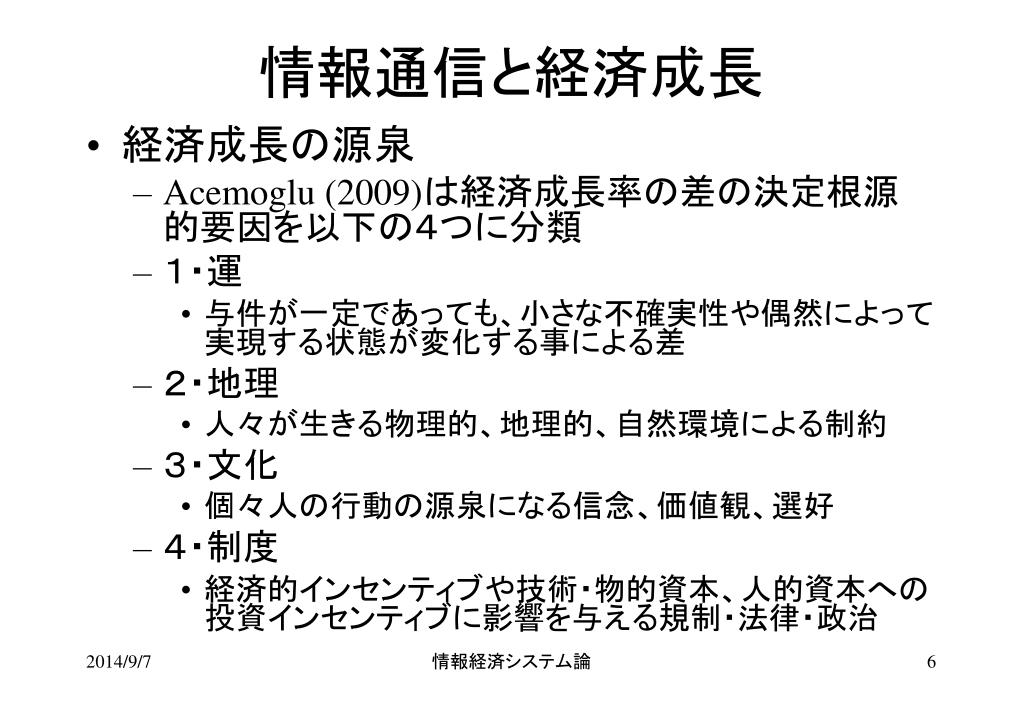 情報通信と経済成長

• 経済成長の源泉
  – Acemoglu (2009)は経済成長率の差の決定根源的要因を以下の４つに分類
  – １・運
    • 与件が一定であっても、小さな不確実性や偶然によって実現する状態が変化する事による差
  – ２・地理
    • 人々が生きる物理的、地理的、自然環境による制約
  – ３・文化
    • 個々人の行動の源泉になる信念、価値観、選好
  – ４・制度
    • 経済的インセンティブや技術・物的資本、人的資本への投資インセンティブに影響を与える規制・法律・政治

2014/9/7　　情報経済システム論　　6